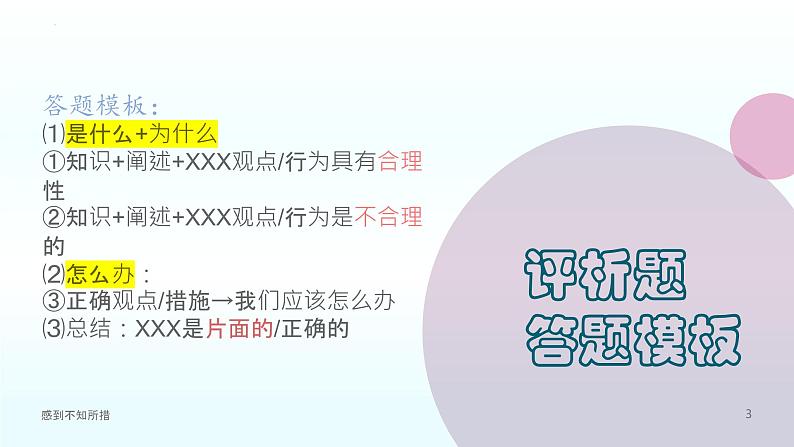 答题模板：
⑴是什么+为什么
①知识+阐述+XXX观点/行为具有合理性
②知识+阐述+XXX观点/行为是不合理的
⑵怎么办：
③正确观点/措施→我们应该怎么办
⑶总结：XXX是片面的/正确的

评析题
答题模板

感到不知所措

3